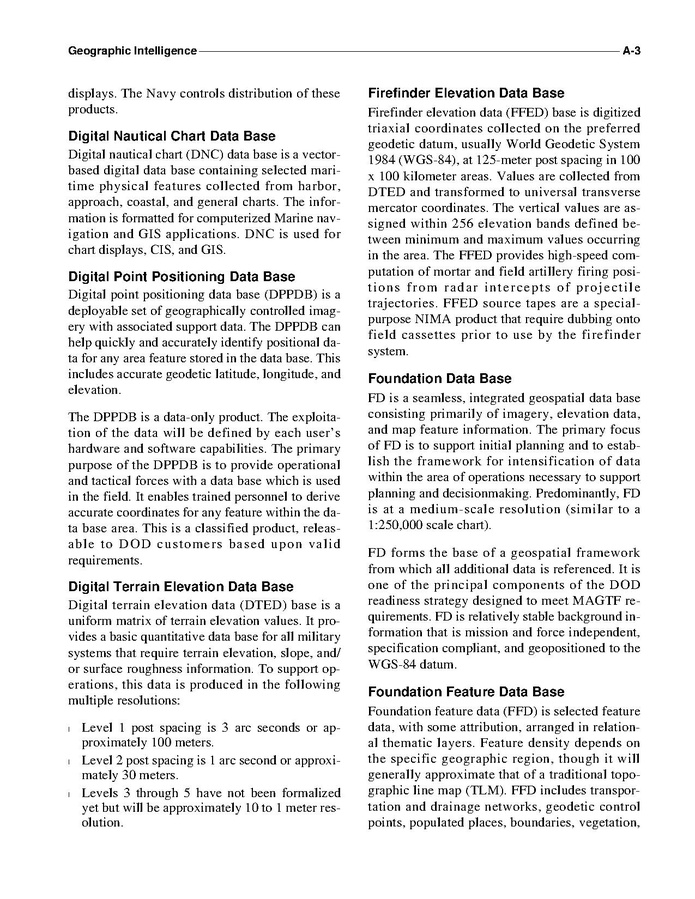 Geographic Intelligence A-3

displays. The Navy controls distribution of these products.

Digital Nautical Chart Data Base

Digital nautical chart (DNC) data base is a vector-based digital data base containing selected maritime physical features collected from harbor, approach, coastal, and general charts. The information is formatted for computerized Marine navigation and GIS applications. DNC is used for chart displays, CIS, and GIS.

Digital Point Positioning Data Base

Digital point positioning data base (DPPDB) is a deployable set of geographically controlled imagery with associated support data. The DPPDB can help quickly and accurately identify positional data for any area feature stored in the data base. This includes accurate geodetic latitude, longitude, and elevation.

The DPPDB is a data-only product. The exploitation of the data will be defined by each user's hardware and software capabilities. The primary purpose of the DPPDB is to provide operational and tactical forces with a data base which is used in the field. It enables trained personnel to derive accurate coordinates for any feature within the data base area. This is a classified product, releasable to DOD customers based upon valid requirements.

Digital Terrain Elevation Data Base

Digital terrain elevation data (DTED) base is a uniform matrix of terrain elevation values. It provides a basic quantitative data base for all military systems that require terrain elevation, slope, and/or surface roughness information. To support operations, this data is produced in the following multiple resolutions:

l Level 1 post spacing is 3 arc seconds or approximately 100 meters.
l Level 2 post spacing is 1 arc second or approximately 30 meters.
l Levels 3 through 5 have not been formalized yet but will be approximately 10 to 1 meter resolution.

Firefinder Elevation Data Base

Firefinder elevation data (FFED) base is digitized triaxial coordinates collected on the preferred geodetic datum, usually World Geodetic System 1984 (WGS-84), at 125-meter post spacing in 100 x 100 kilometer areas. Values are collected from DTED and transformed to universal transverse mercator coordinates. The vertical values are assigned within 256 elevation bands defined between minimum and maximum values occurring in the area. The FFED provides high-speed computation of mortar and field artillery firing positions from radar intercepts of projectile trajectories. FFED source tapes are a special-purpose NIMA product that require dubbing onto field cassettes prior to use by the firefinder system.

Foundation Data Base

FD is a seamless, integrated geospatial data base consisting primarily of imagery, elevation data, and map feature information. The primary focus of FD is to support initial planning and to establish the framework for intensification of data within the area of operations necessary to support planning and decisionmaking. Predominantly, FD is at a medium-scale resolution (similar to a 1:250,000 scale chart).

FD forms the base of a geospatial framework from which all additional data is referenced. It is one of the principal components of the DOD readiness strategy designed to meet MAGTF requirements. FD is relatively stable background information that is mission and force independent, specification compliant, and geopositioned to the WGS-84 datum.

Foundation Feature Data Base

Foundation feature data (FFD) is selected feature data, with some attribution, arranged in relational thematic layers. Feature density depends on the specific geographic region, though it will generally approximate that of a traditional topographic line map (TLM). FFD includes transportation and drainage networks, geodetic control points, populated places, boundaries, vegetation,